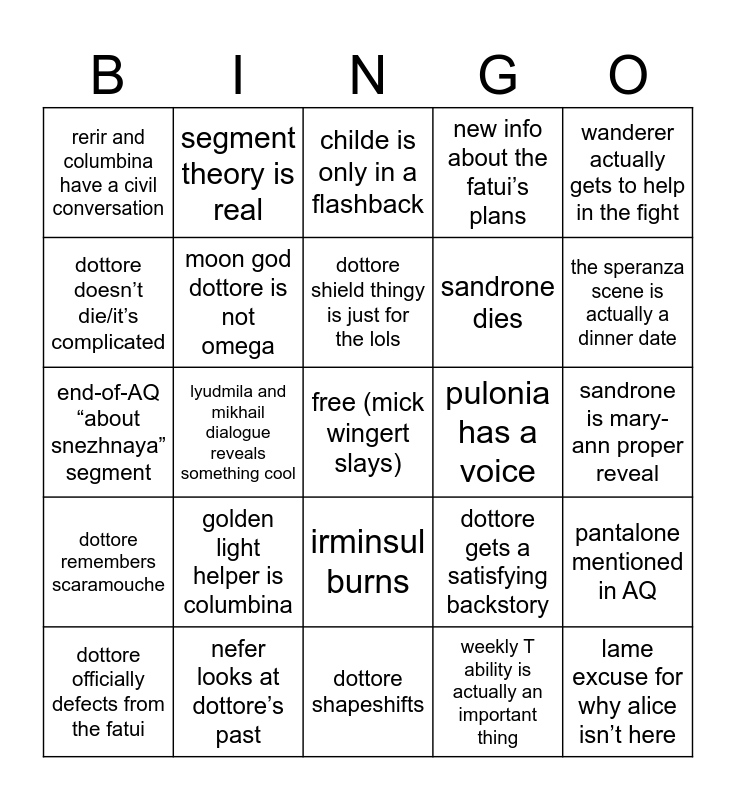 | B | I | N | G | O |
|---|---|---|---|---|
| rerir and columbina have a civil conversation | segment theory is real | childe is only in a flashback | new info about the fatui’s plans | wanderer actually gets to help in the fight |
| dottore doesn’t die/it’s complicated | moon god dottore is not omega | dottore shield thingy is just for the lols | sandrone dies | the speranza scene is actually a dinner date |
| end-of-AQ “about snezhnaya” segment | lyudmila and mikhail dialogue reveals something cool | free (mick wingert slays) | pulonia has a voice | sandrone is mary-ann proper reveal |
| dottore remembers scaramouche | golden light helper is columbina | irminsul burns | dottore gets a satisfying backstory | pantalone mentioned in AQ |
| dottore officially defects from the fatui | nefer looks at dottore’s past | dottore shapeshifts | weekly T ability is actually an important thing | lame excuse for why alice isn’t here |